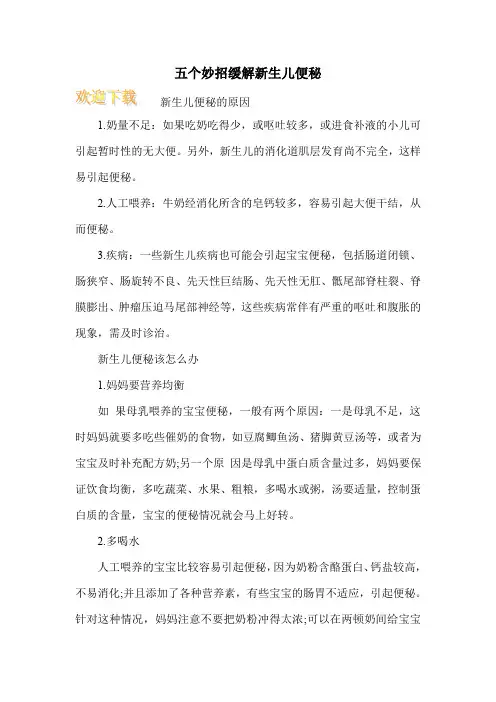 五个妙招缓解新生儿便秘

欢迎下载

新生儿便秘的原因

1.奶量不足：如果吃奶吃得少，或呕吐较多，或进食补液的小儿可引起暂时性的无大便。另外，新生儿的消化道肌层发育尚不完全，这样易引起便秘。

2.人工喂养：牛奶经消化所含的皂钙较多，容易引起大便干结，从而便秘。

3.疾病：一些新生儿疾病也可能会引起宝宝便秘，包括肠道闭锁、肠狭窄、肠旋转不良、先天性巨结肠、先天性无肛、骶尾部脊柱裂、脊膜膨出、肿瘤压迫马尾部神经等，这些疾病常伴有严重的呕吐和腹胀的现象，需及时诊治。

新生儿便秘该怎么办

1.妈妈要营养均衡

如 果母乳喂养的宝宝便秘，一般有两个原因：一是母乳不足，这时妈妈就要多吃些催奶的食物，如豆腐鲫鱼汤、猪脚黄豆汤等，或者为宝宝及时补充配方奶;另一个原 因是母乳中蛋白质含量过多，妈妈要保证饮食均衡，多吃蔬菜、水果、粗粮，多喝水或粥，汤要适量，控制蛋白质的含量，宝宝的便秘情况就会马上好转。

2.多喝水

人工喂养的宝宝比较容易引起便秘，因为奶粉含酪蛋白、钙盐较高，不易消化;并且添加了各种营养素，有些宝宝的肠胃不适应，引起便秘。针对这种情况，妈妈注意不要把奶粉冲得太浓;可以在两顿奶间给宝宝